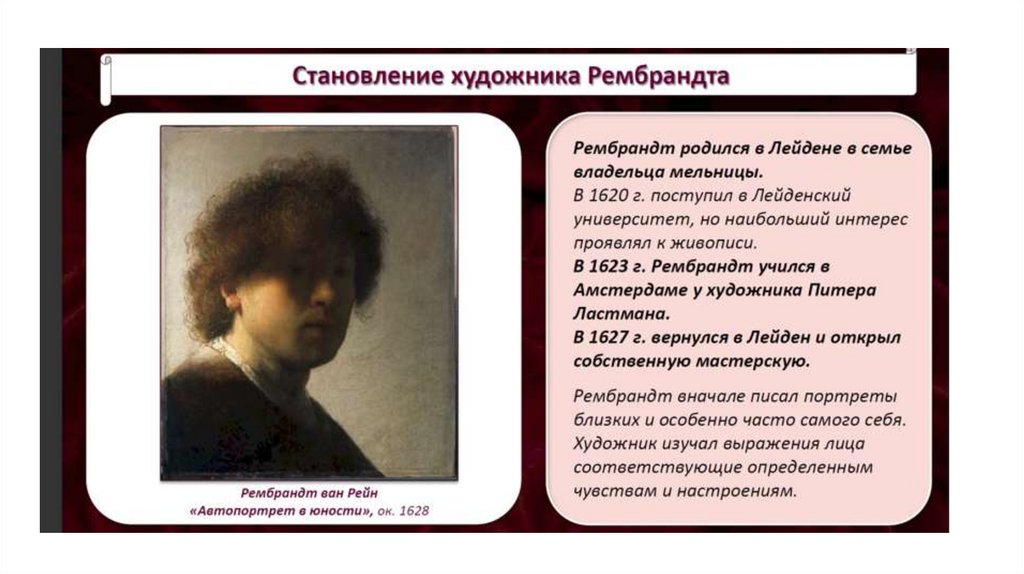 Становление художника Рембрандта

Рембрандт ван Рейн
«Автопортрет в юности», ок. 1628

Рембрандт родился в Лейдене в семье владельца мельницы.
В 1620 г. поступил в Лейденский университет, но наибольший интерес проявлял к живописи.
В 1623 г. Рембрандт учился в Амстердаме у художника Питера Ластмана.
В 1627 г. вернулся в Лейден и открыл собственную мастерскую.

Рембрандт вначале писал портреты близких и особенно часто самого себя. Художник изучал выражения лица соответствующие определенным чувствам и настроениям.